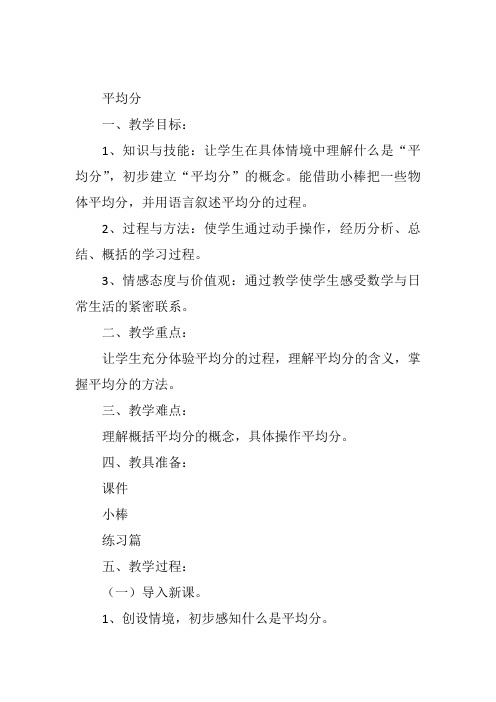 平均分

一、教学目标：

1、知识与技能：让学生在具体情境中理解什么是“平均分”，初步建立“平均分”的概念。能借助小棒把一些物体平均分，并用语言叙述平均分的过程。

2、过程与方法：使学生通过动手操作，经历分析、总结、概括的学习过程。

3、情感态度与价值观：通过教学使学生感受数学与日常生活的紧密联系。

二、教学重点：

让学生充分体验平均分的过程，理解平均分的含义，掌握平均分的方法。

三、教学难点：

理解概括平均分的概念，具体操作平均分。

四、教具准备：

课件

小棒

练习篇

五、教学过程：

（一）导入新课。

1、创设情境，初步感知什么是平均分。